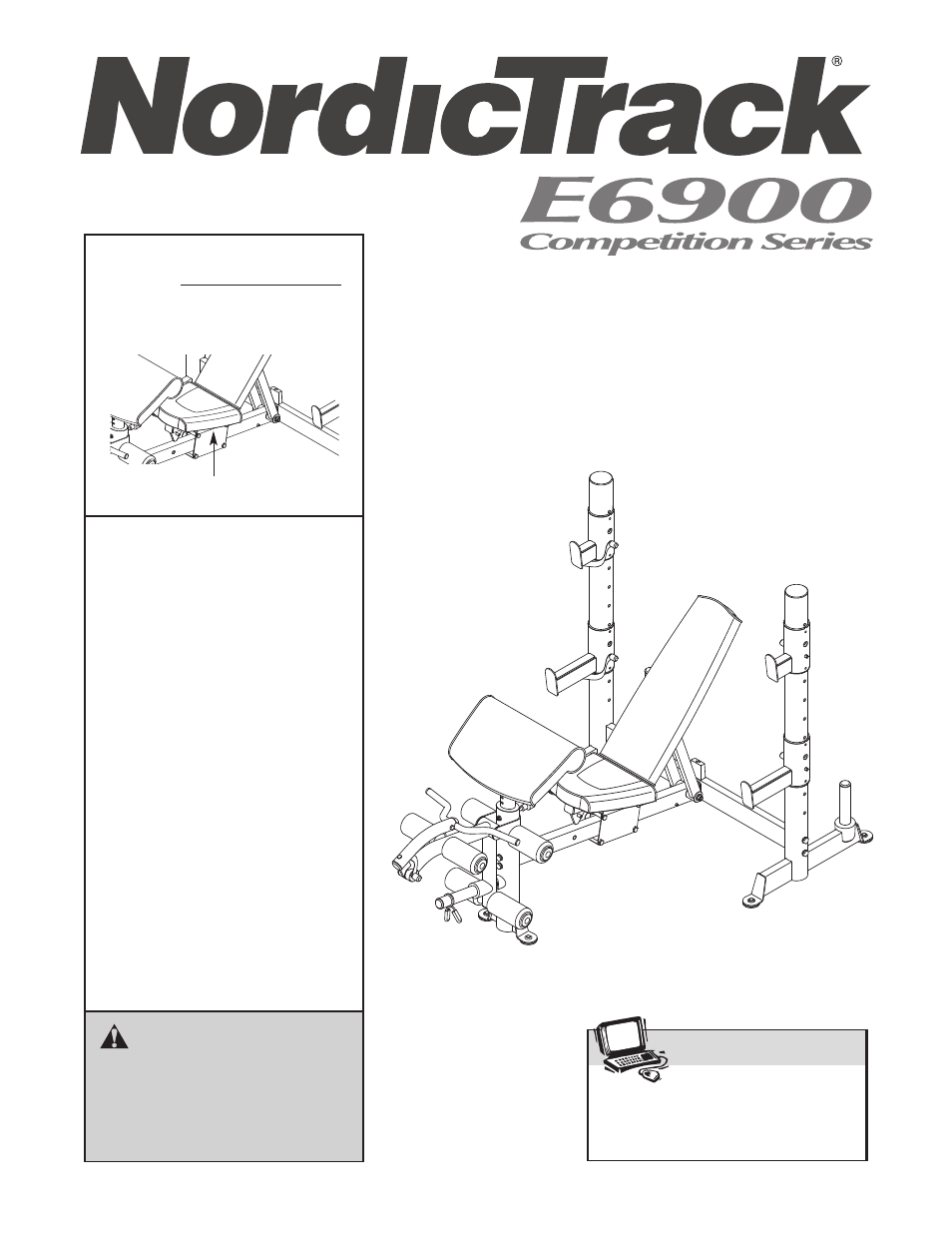 NordicTrack®

E6900

Competition Series